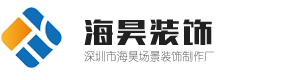 海昊装饰

深圳市海昊场景装饰制作厂